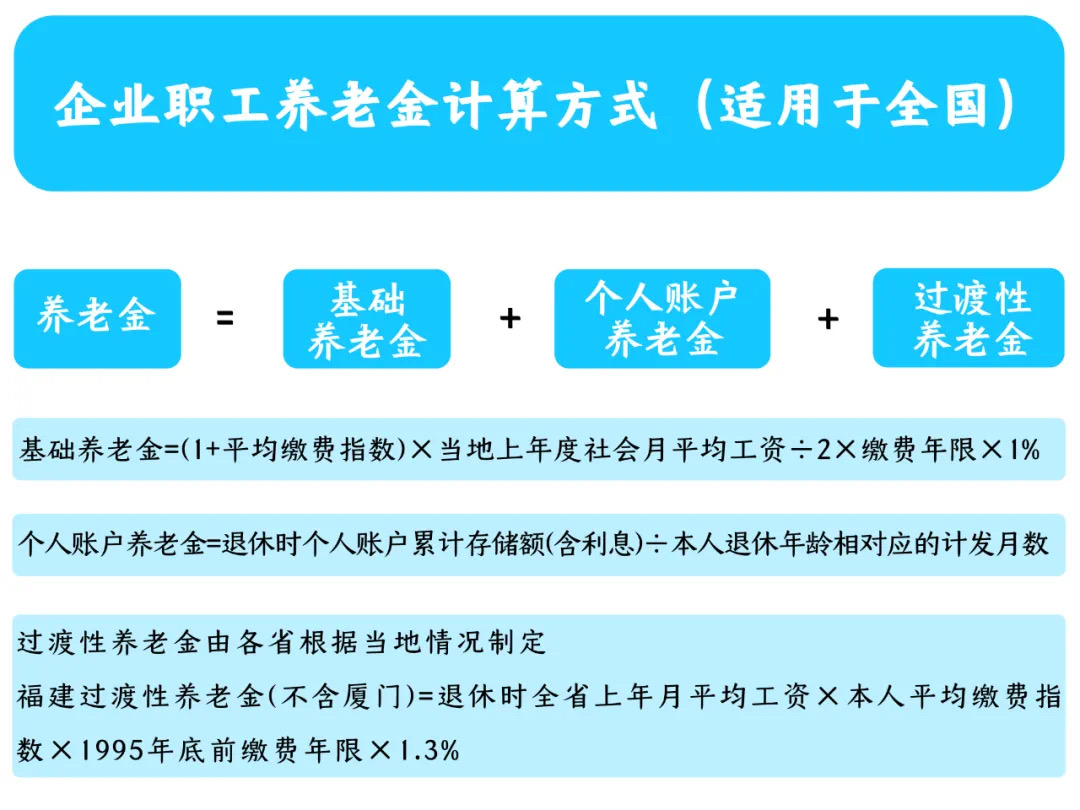 企业职工养老金计算方式（适用于全国）

养老金 = 基础养老金 + 个人账户养老金 + 过渡性养老金

基础养老金=(1+平均缴费指数)×当地上年度社会月平均工资÷2×缴费年限×1%

个人账户养老金=退休时个人账户累计存储额(含利息)÷本人退休年龄相对应的计发月数

过渡性养老金由各省根据当地情况制定
福建过渡性养老金(不含厦门)=退休时全省上年月平均工资×本人平均缴费指数×1995年底前缴费年限×1.3%